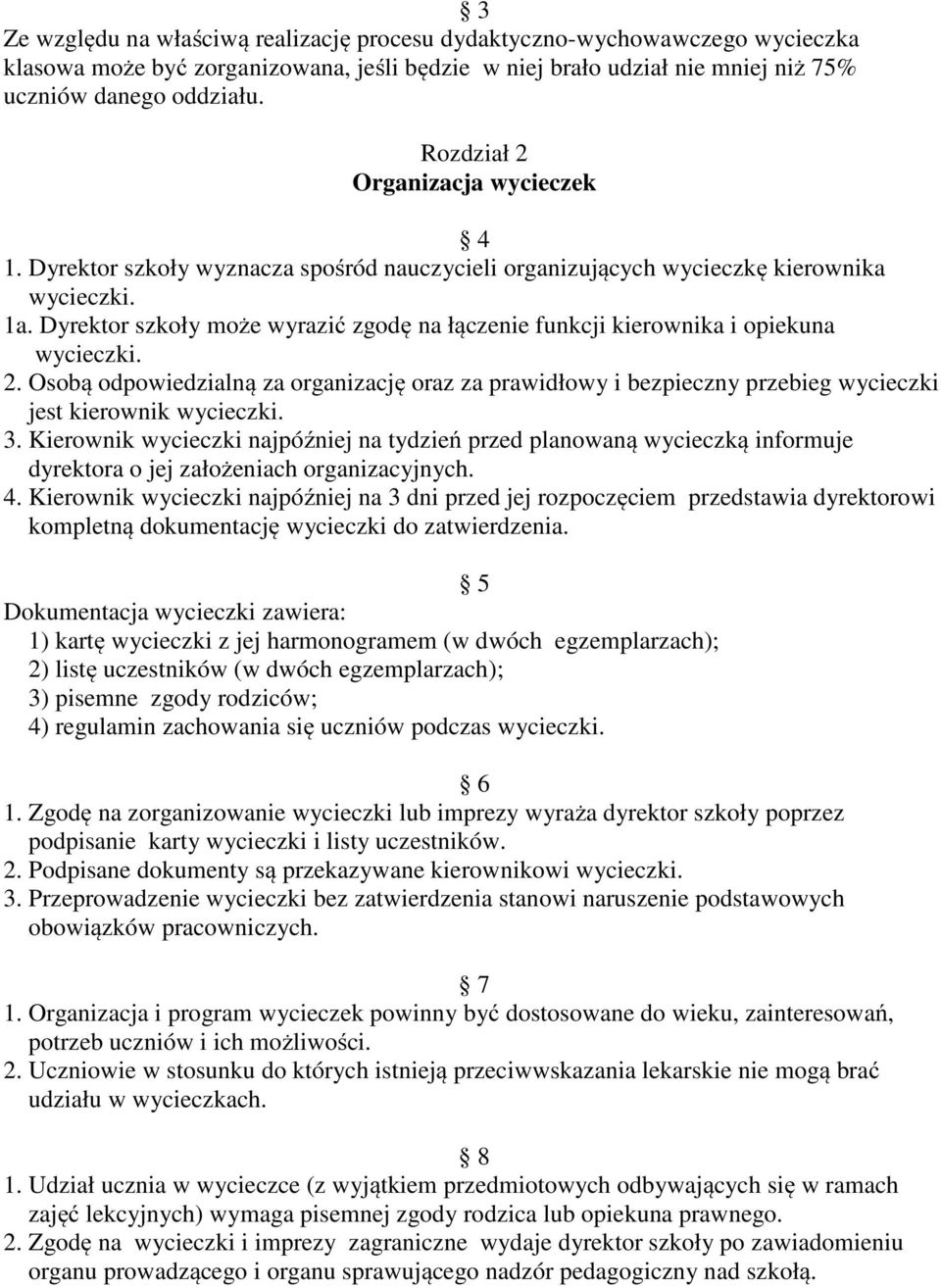 § 3
Ze względu na właściwą realizację procesu dydaktyczno-wychowawczego wycieczka klasowa może być zorganizowana, jeśli będzie w niej brało udział nie mniej niż 75% uczniów danego oddziału.

Rozdział 2
Organizacja wycieczek

§ 4
1. Dyrektor szkoły wyznacza spośród nauczycieli organizujących wycieczkę kierownika wycieczki.
1a. Dyrektor szkoły może wyrazić zgodę na łączenie funkcji kierownika i opiekuna wycieczki.
2. Osobą odpowiedzialną za organizację oraz za prawidłowy i bezpieczny przebieg wycieczki jest kierownik wycieczki.
3. Kierownik wycieczki najpóźniej na tydzień przed planowaną wycieczką informuje dyrektora o jej założeniach organizacyjnych.
4. Kierownik wycieczki najpóźniej na 3 dni przed jej rozpoczęciem przedstawia dyrektorowi kompletną dokumentację wycieczki do zatwierdzenia.

§ 5
Dokumentacja wycieczki zawiera:
1) kartę wycieczki z jej harmonogramem (w dwóch egzemplarzach);
2) listę uczestników (w dwóch egzemplarzach);
3) pisemne zgody rodziców;
4) regulamin zachowania się uczniów podczas wycieczki.

§ 6
1. Zgodę na zorganizowanie wycieczki lub imprezy wyraża dyrektor szkoły poprzez podpisanie karty wycieczki i listy uczestników.
2. Podpisane dokumenty są przekazywane kierownikowi wycieczki.
3. Przeprowadzenie wycieczki bez zatwierdzenia stanowi naruszenie podstawowych obowiązków pracowniczych.

§ 7
1. Organizacja i program wycieczek powinny być dostosowane do wieku, zainteresowań, potrzeb uczniów i ich możliwości.
2. Uczniowie w stosunku do których istnieją przeciwwskazania lekarskie nie mogą brać udziału w wycieczkach.

§ 8
1. Udział ucznia w wycieczce (z wyjątkiem przedmiotowych odbywających się w ramach zajęć lekcyjnych) wymaga pisemnej zgody rodzica lub opiekuna prawnego.
2. Zgodę na wycieczki i imprezy zagraniczne wydaje dyrektor szkoły po zawiadomieniu organu prowadzącego i organu sprawującego nadzór pedagogiczny nad szkołą.